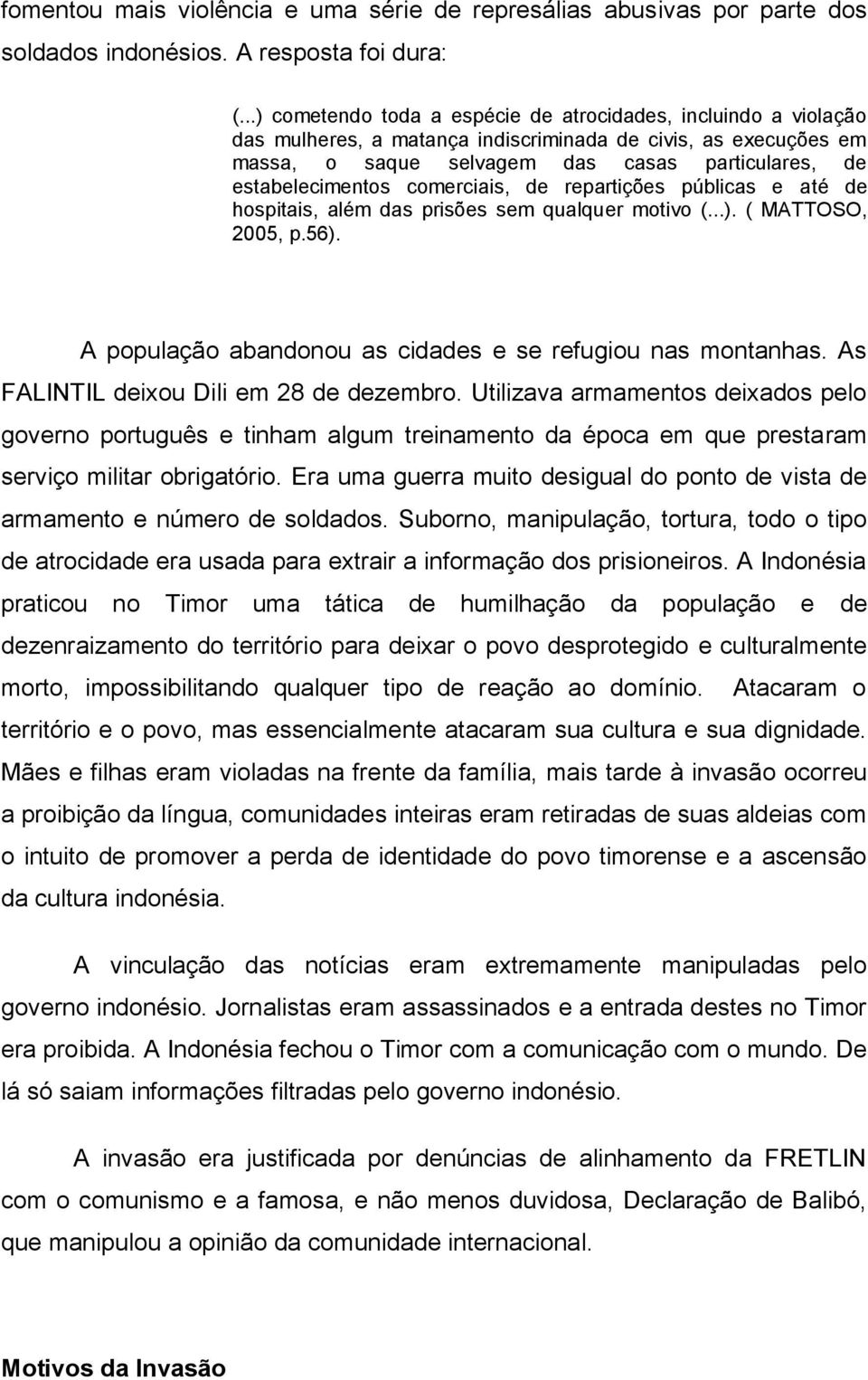 fomentou mais violência e uma série de represálias abusivas por parte dos soldados indonésios. A resposta foi dura:

(...) cometendo toda a espécie de atrocidades, incluindo a violação das mulheres, a matança indiscriminada de civis, as execuções em massa, o saque selvagem das casas particulares, de estabelecimentos comerciais, de repartições públicas e até de hospitais, além das prisões sem qualquer motivo (...). ( MATTOSO, 2005, p.56).

A população abandonou as cidades e se refugiou nas montanhas. As FALINTIL deixou Dili em 28 de dezembro. Utilizava armamentos deixados pelo governo português e tinham algum treinamento da época em que prestaram serviço militar obrigatório. Era uma guerra muito desigual do ponto de vista de armamento e número de soldados. Suborno, manipulação, tortura, todo o tipo de atrocidade era usada para extrair a informação dos prisioneiros. A Indonésia praticou no Timor uma tática de humilhação da população e de dezenraizamento do território para deixar o povo desprotegido e culturalmente morto, impossibilitando qualquer tipo de reação ao domínio. Atacaram o território e o povo, mas essencialmente atacaram sua cultura e sua dignidade. Mães e filhas eram violadas na frente da família, mais tarde à invasão ocorreu a proibição da língua, comunidades inteiras eram retiradas de suas aldeias com o intuito de promover a perda de identidade do povo timorense e a ascensão da cultura indonésia.

A vinculação das notícias eram extremamente manipuladas pelo governo indonésio. Jornalistas eram assassinados e a entrada destes no Timor era proibida. A Indonésia fechou o Timor com a comunicação com o mundo. De lá só saiam informações filtradas pelo governo indonésio.

A invasão era justificada por denúncias de alinhamento da FRETLIN com o comunismo e a famosa, e não menos duvidosa, Declaração de Balibó, que manipulou a opinião da comunidade internacional.

Motivos da Invasão